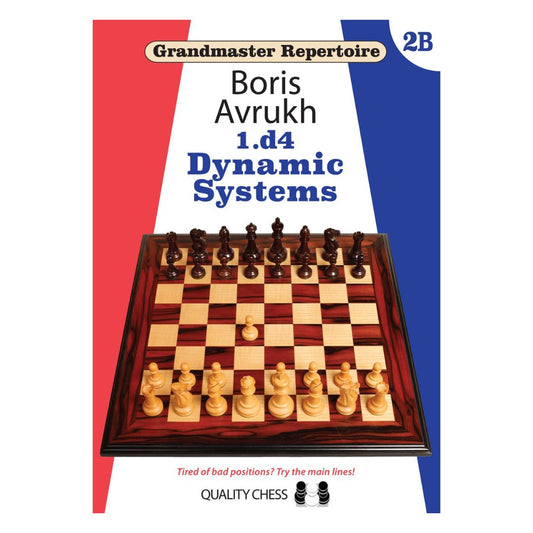 Grandmaster Repertoire

2B

Boris Avrukh

1.d4 Dynamic Systems

Tired of bad positions? Try the main lines!

QUALITY CHESS